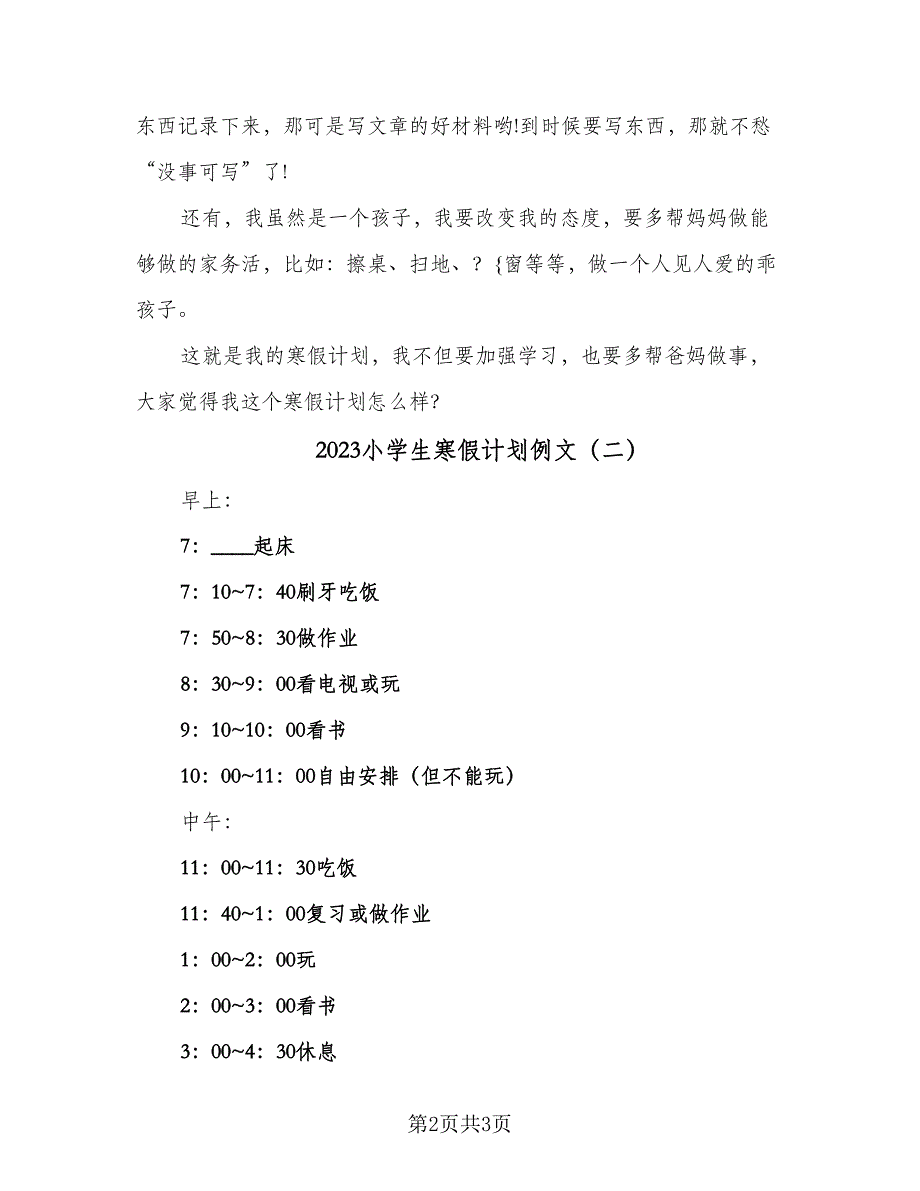 东西记录下来，那可是写文章的好材料哟!到时候要写东西，那就不愁“没事可写”了!

还有，我虽然是一个孩子，我要改变我的态度，要多帮妈妈做能够做的家务活，比如：擦桌、扫地、？{窗等等，做一个人见人爱的乖孩子。

这就是我的寒假计划，我不但要加强学习，也要多帮爸妈做事，大家觉得我这个寒假计划怎么样?

2023小学生寒假计划例文（二）

早上:

7：____起床

7：10~7：40刷牙吃饭

7：50~8：30做作业

8：30~9：00看电视或玩

9：10~10：00看书

10：00~11：00自由安排（但不能玩）

中午:

11：00~11：30吃饭

11：40~1：00复习或做作业

1：00~2：00玩

2：00~3：00看书

3：00~4：30休息

第2页共3页